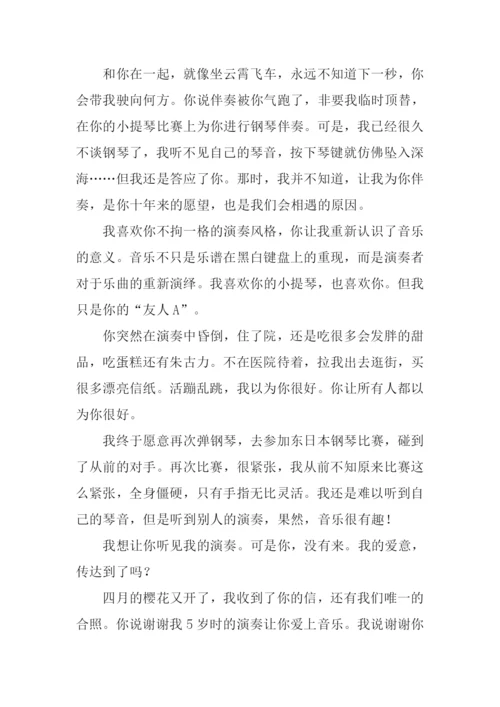 和你在一起，就像坐云霄飞车，永远不知道下一秒，你会带我驶向何方。你说伴奏被你气跑了，非要我临时顶替，在你的小提琴比赛上为你进行钢琴伴奏。可是，我已经很久不谈钢琴了，我听不见自己的琴音，按下琴键就仿佛坠入深海……但我还是答应了你。那时，我并不知道，让我为你伴奏，是你十年来的愿望，也是我们会相遇的原因。

我喜欢你不拘一格的演奏风格，你让我重新认识了音乐的意义。音乐不只是乐谱在黑白键盘上的重现，而是演奏者对于乐曲的重新演绎。我喜欢你的小提琴，也喜欢你。但我只是你的“友人A”。

你突然在演奏中昏倒，住了院，还是吃很多会发胖的甜品，吃蛋糕还有朱古力。不在医院待着，拉我出去逛街，买很多漂亮信纸。活蹦乱跳，我以为你很好。你让所有人都以为你很好。

我终于愿意再次弹钢琴，去参加东日本钢琴比赛，碰到了从前的对手。再次比赛，很紧张，我从前不知原来比赛这么紧张，全身僵硬，只有手指无比灵活。我还是难以听到自己的琴音，但是听到别人的演奏，果然，音乐很有趣！

我想让你听见我的演奏。可是你，没有来。我的爱意，传达到了吗？

四月的樱花又开了，我收到了你的信，还有我们唯一的合照。你说谢谢我5岁时的演奏让你爱上音乐。我说谢谢你